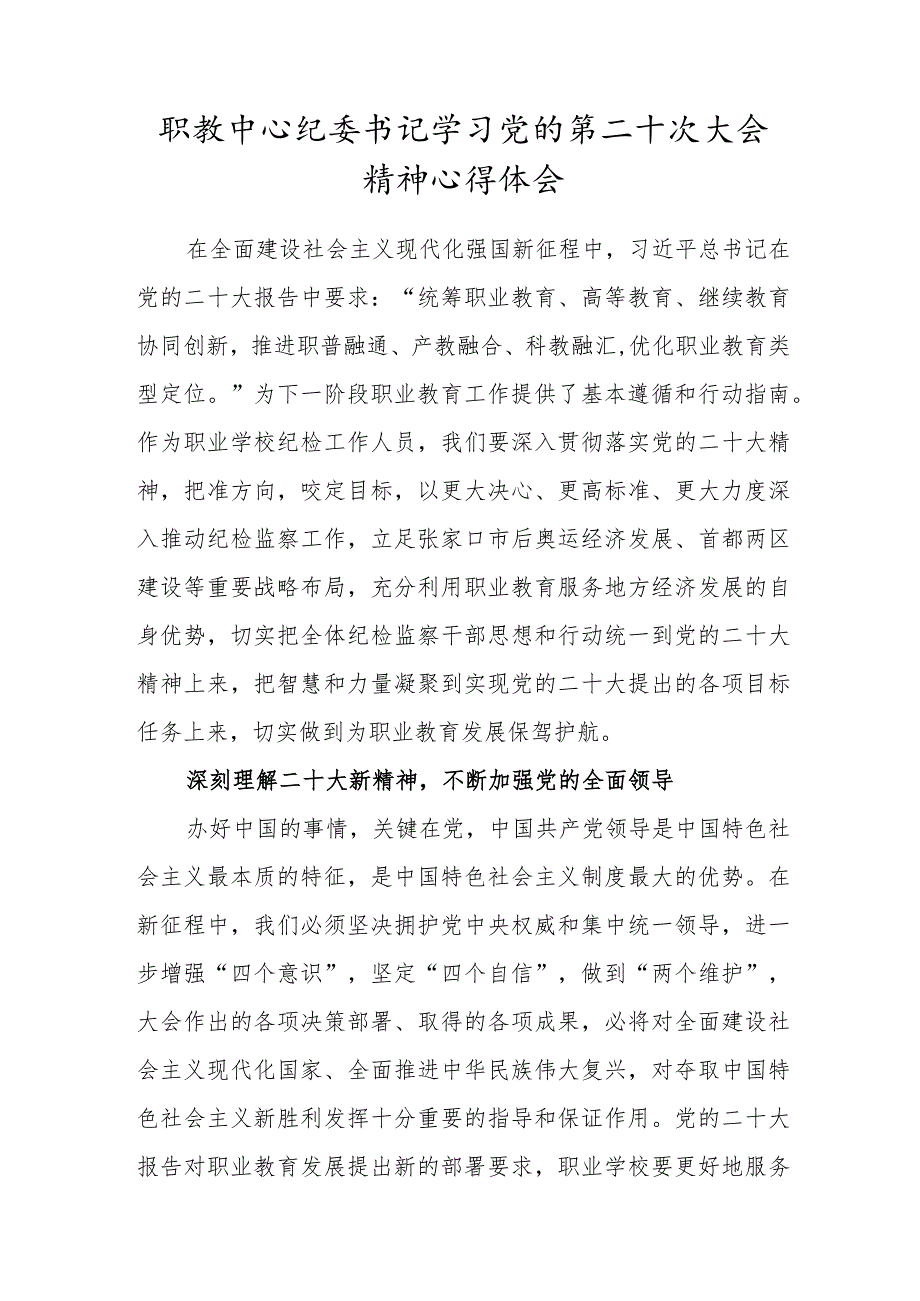 职教中心纪委书记学习党的第二十次大会精神心得体会

在全面建设社会主义现代化强国新征程中，习近平总书记在党的二十大报告中要求：“统筹职业教育、高等教育、继续教育协同创新，推进职普融通、产教融合、科教融汇,优化职业教育类型定位。”为下一阶段职业教育工作提供了基本遵循和行动指南。作为职业学校纪检工作人员，我们要深入贯彻落实党的二十大精神，把准方向，咬定目标，以更大决心、更高标准、更大力度深入推动纪检监察工作，立足张家口市后奥运经济发展、首都两区建设等重要战略布局，充分利用职业教育服务地方经济发展的自身优势，切实把全体纪检监察干部思想和行动统一到党的二十大精神上来，把智慧和力量凝聚到实现党的二十大提出的各项目标任务上来，切实做到为职业教育发展保驾护航。

深刻理解二十大新精神，不断加强党的全面领导

办好中国的事情，关键在党，中国共产党领导是中国特色社会主义最本质的特征，是中国特色社会主义制度最大的优势。在新征程中，我们必须坚决拥护党中央权威和集中统一领导，进一步增强“四个意识”，坚定“四个自信”，做到“两个维护”，大会作出的各项决策部署、取得的各项成果，必将对全面建设社会主义现代化国家、全面推进中华民族伟大复兴，对夺取中国特色社会主义新胜利发挥十分重要的指导和保证作用。党的二十大报告对职业教育发展提出新的部署要求，职业学校要更好地服务